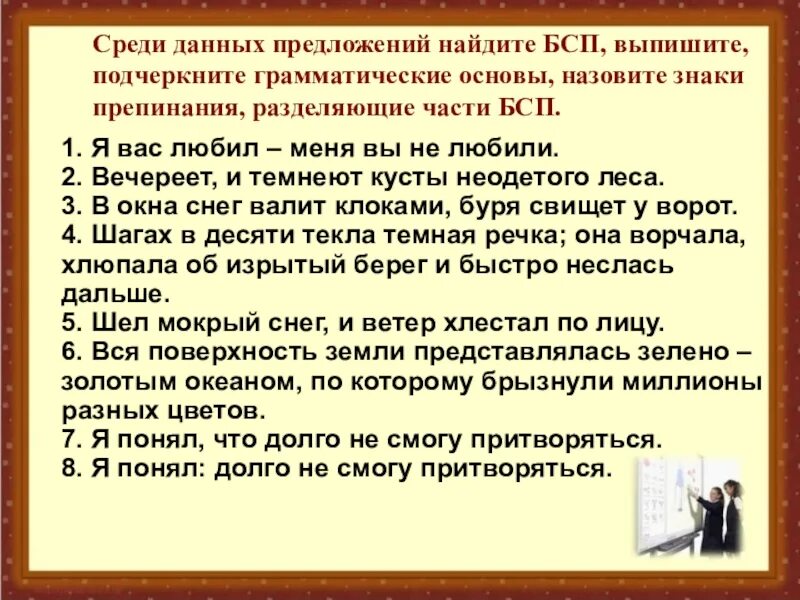 Среди данных предложений найдите БСП, выпишите, подчеркните грамматические основы, назовите знаки препинания, разделяющие части БСП.

1. Я вас любил – меня вы не любили.
2. Вечереет, и темнеют кусты неодетого леса.
3. В окна снег валит клоками, буря свищет у ворот.
4. Шагах в десяти текла темная речка; она ворчала, хлюпала об изрытый берег и быстро неслась дальше.
5. Шел мокрый снег, и ветер хлестал по лицу.
6. Вся поверхность земли представлялась зелено – золотым океаном, по которому брызнули миллионы разных цветов.
7. Я понял, что долго не смогу притворяться.
8. Я понял: долго не смогу притворяться.